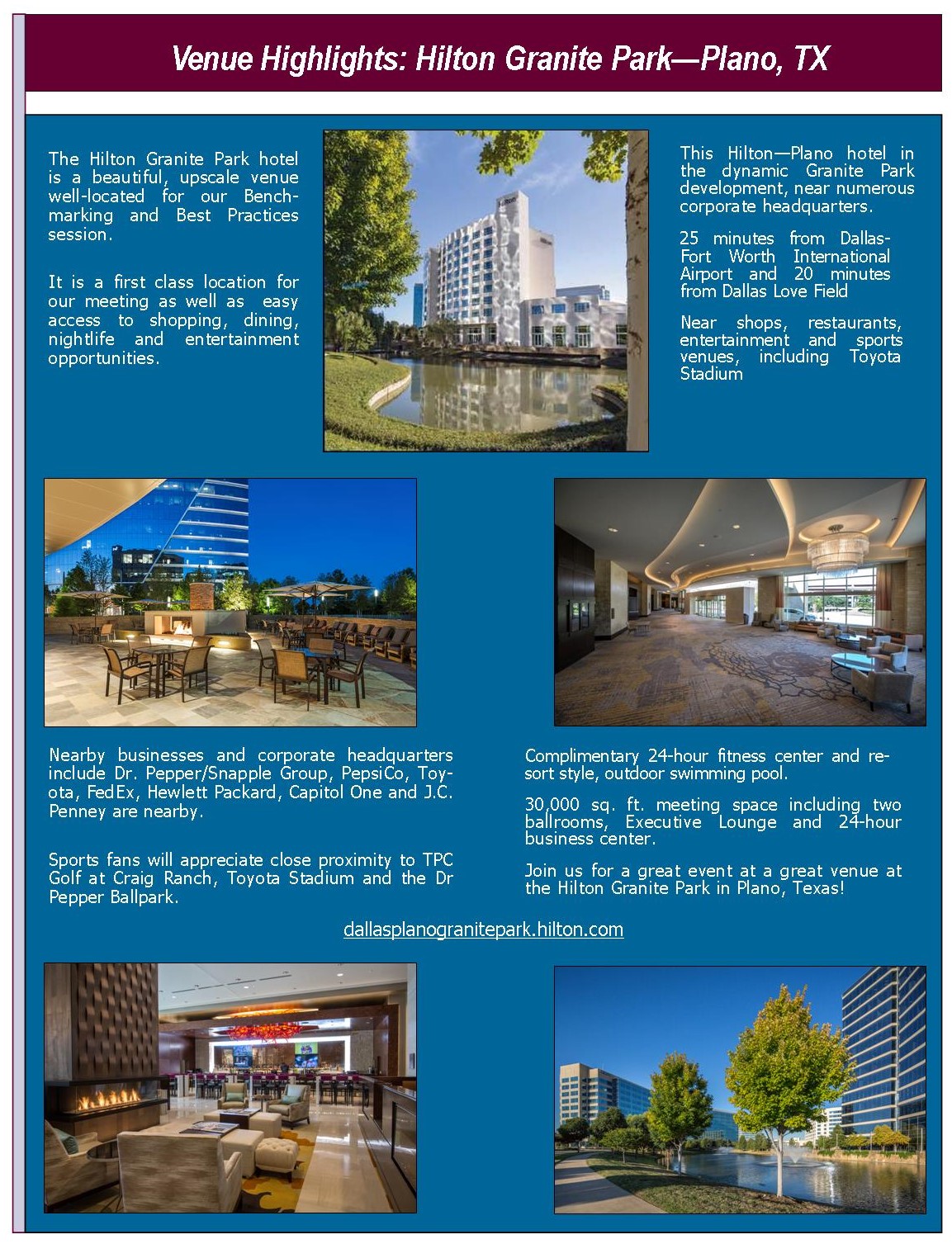 Venue Highlights: Hilton Granite Park—Plano, TX

The Hilton Granite Park hotel is a beautiful, upscale venue well-located for our Benchmarking and Best Practices session.

It is a first class location for our meeting as well as easy access to shopping, dining, nightlife and entertainment opportunities.

This Hilton—Plano hotel in the dynamic Granite Park development, near numerous corporate headquarters.

25 minutes from Dallas-Fort Worth International Airport and 20 minutes from Dallas Love Field

Near shops, restaurants, entertainment and sports venues, including Toyota Stadium

Nearby businesses and corporate headquarters include Dr. Pepper/Snapple Group, PepsiCo, Toyota, FedEx, Hewlett Packard, Capitol One and J.C. Penney are nearby.

Sports fans will appreciate close proximity to TPC Golf at Craig Ranch, Toyota Stadium and the Dr Pepper Ballpark.

Complimentary 24-hour fitness center and resort style, outdoor swimming pool.

30,000 sq. ft. meeting space including two ballrooms, Executive Lounge and 24-hour business center.

Join us for a great event at a great venue at the Hilton Granite Park in Plano, Texas!

dallasplanogranitepark.hilton.com